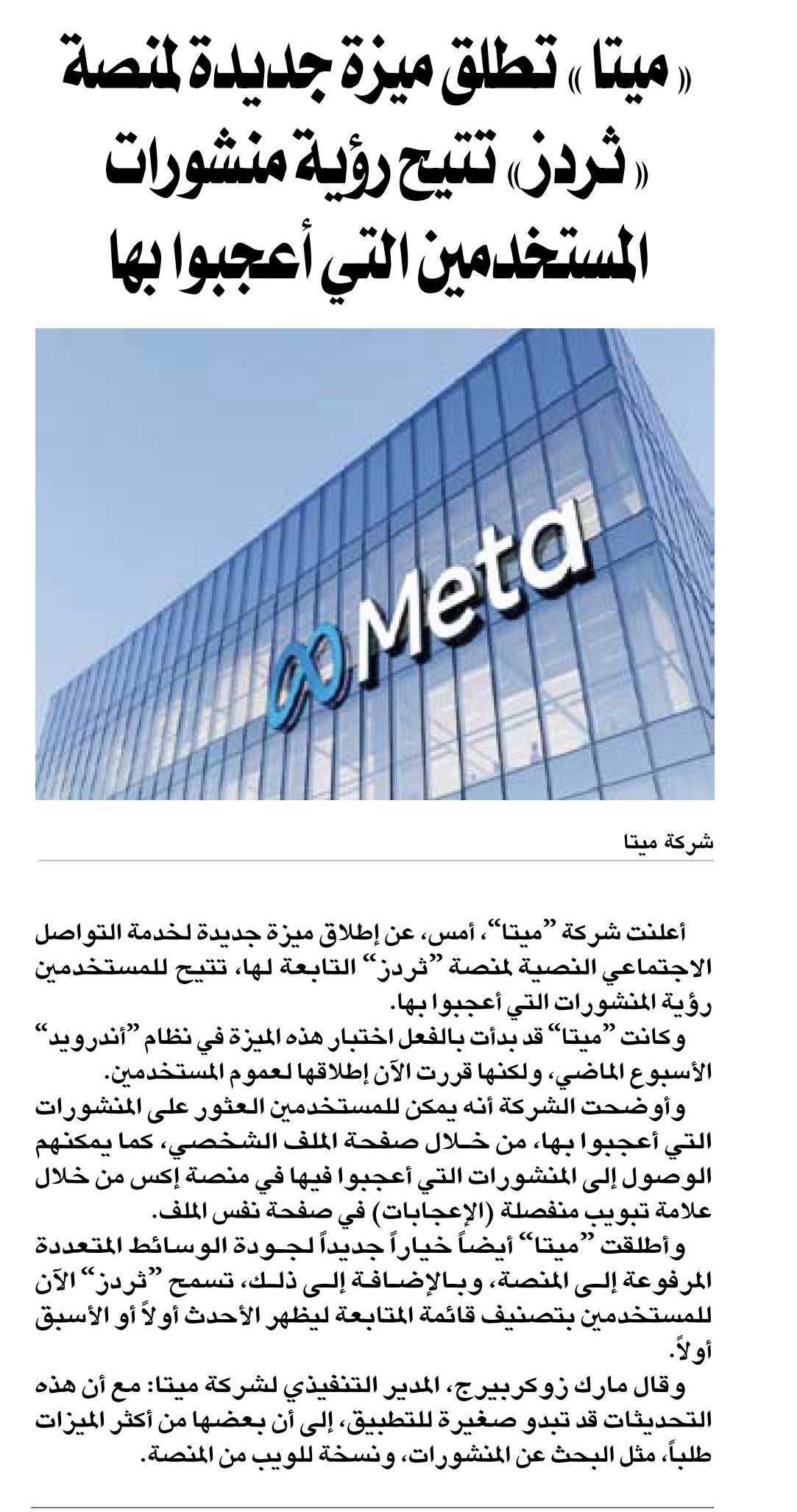 «ميتا» تطلق ميزة جديدة لمنصة «ثردز» تتيح رؤية منشورات المستخدمين التي أعجبوا بها

Meta

شركة ميتا

أعلنت شركة "ميتا"، أمس، عن إطلاق ميزة جديدة لخدمة التواصل الاجتماعي النصية لمنصة "ثردز" التابعة لها، تتيح للمستخدمين رؤية المنشورات التي أعجبوا بها.

وكانت "ميتا" قد بدأت بالفعل اختبار هذه الميزة في نظام "أندرويد" الأسبوع الماضي، ولكنها قررت الآن إطلاقها لعموم المستخدمين.

وأوضحت الشركة أنه يمكن للمستخدمين العثور على المنشورات التي أعجبوا بها، من خلال صفحة الملف الشخصي، كما يمكنهم الوصول إلى المنشورات التي أعجبوا فيها في منصة إكس من خلال علامة تبويب منفصلة (الإعجابات) في صفحة نفس الملف.

وأطلقت "ميتا" أيضاً خياراً جديداً لجودة الوسائط المتعددة المرفوعة إلى المنصة، وبالإضافة إلى ذلك، تسمح "ثردز" الآن للمستخدمين بتصنيف قائمة المتابعة ليظهر الأحدث أولاً أو الأسبق أولاً.

وقال مارك زوكربيرج، المدير التنفيذي لشركة ميتا: مع أن هذه التحديثات قد تبدو صغيرة للتطبيق، إلى أن بعضها من أكثر الميزات طلباً، مثل البحث عن المنشورات، ونسخة للويب من المنصة.